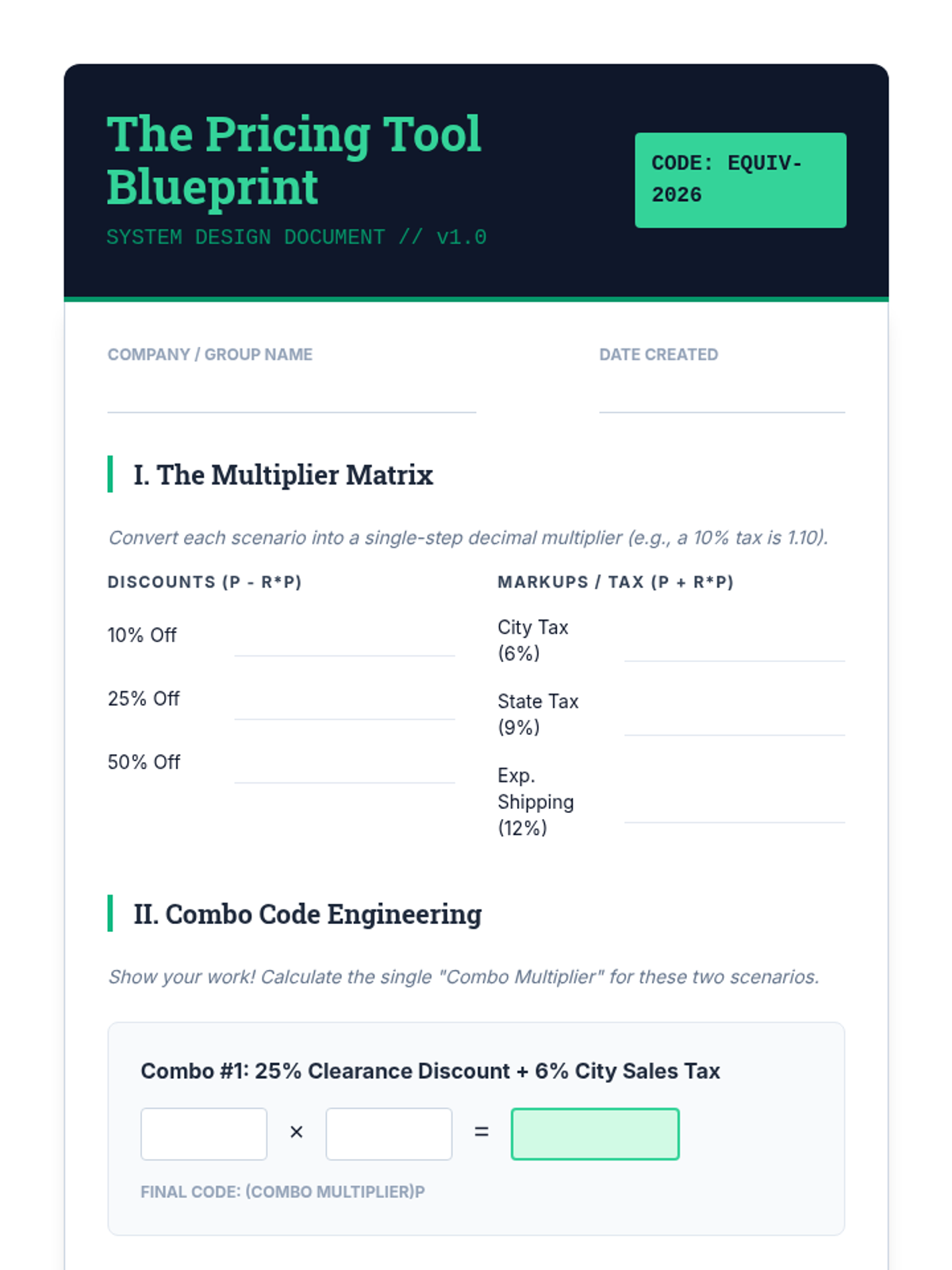 The Pricing Tool Blueprint

SYSTEM DESIGN DOCUMENT // v1.0

CODE: EQUIV-2026

COMPANY / GROUP NAME

DATE CREATED

I. The Multiplier Matrix

Convert each scenario into a single-step decimal multiplier (e.g., a 10% tax is 1.10).

DISCOUNTS (P - R*P)

10% Off

25% Off

50% Off

MARKUPS / TAX (P + R*P)

City Tax (6%)

State Tax (9%)

Exp. Shipping (12%)

II. Combo Code Engineering

Show your work! Calculate the single "Combo Multiplier" for these two scenarios.

Combo #1: 25% Clearance Discount + 6% City Sales Tax

× =

FINAL CODE: (COMBO MULTIPLIER)P